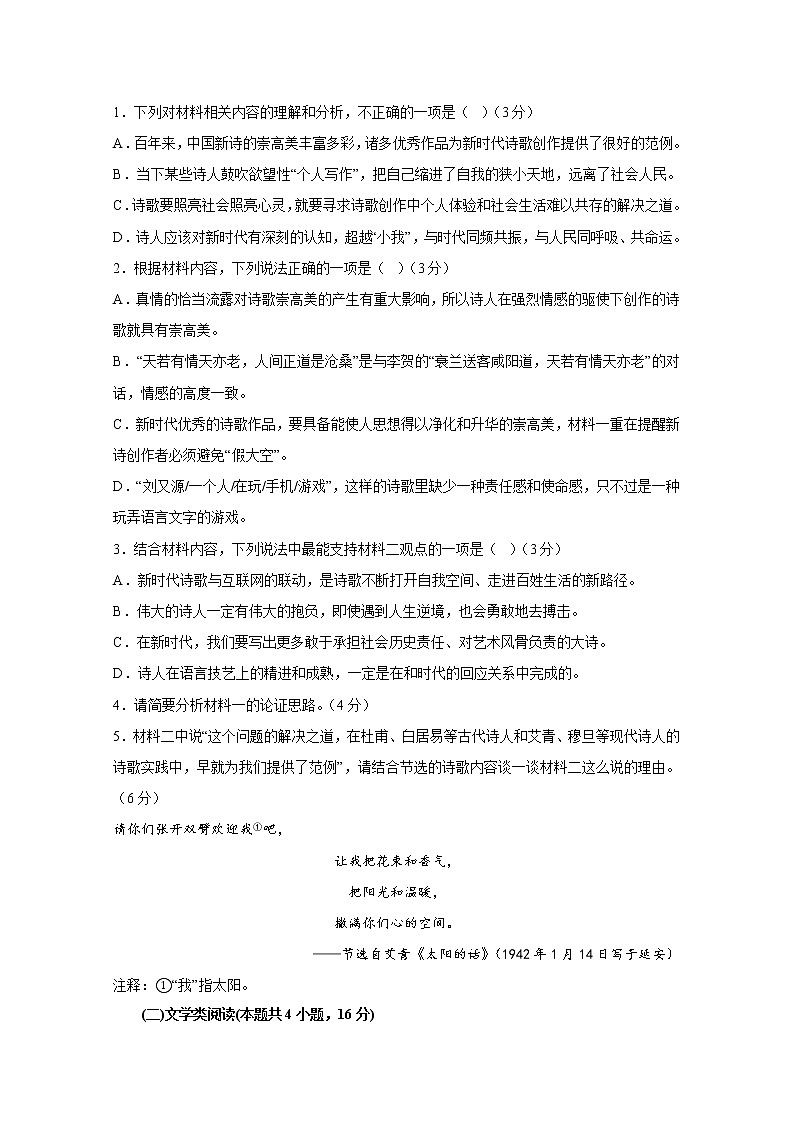 1．下列对材料相关内容的理解和分析，不正确的一项是（  ）（3分）

A．百年来，中国新诗的崇高美丰富多彩，诸多优秀作品为新时代诗歌创作提供了很好的范例。

B．当下某些诗人鼓吹欲望性“个人写作”，把自己缩进了自我的狭小天地，远离了社会人民。

C．诗歌要照亮社会照亮心灵，就要寻求诗歌创作中个人体验和社会生活难以共存的解决之道。

D．诗人应该对新时代有深刻的认知，超越“小我”，与时代同频共振，与人民同呼吸、共命运。

2．根据材料内容，下列说法正确的一项是（  ）（3分）

A．真情的恰当流露对诗歌崇高美的产生有重大影响，所以诗人在强烈情感的驱使下创作的诗歌就具有崇高美。

B．“天若有情天亦老，人间正道是沧桑”是与李贺的“衰兰送客咸阳道，天若有情天亦老”的对话，情感的高度一致。

C．新时代优秀的诗歌作品，要具备能使人思想得以净化和升华的崇高美，材料一重在提醒新诗创作者必须避免“假大空”。

D．“刘又源/一个人/在玩/手机/游戏”，这样的诗歌里缺少一种责任感和使命感，只不过是一种玩弄语言文字的游戏。

3．结合材料内容，下列说法中最能支持材料二观点的一项是（  ）（3分）

A．新时代诗歌与互联网的联动，是诗歌不断打开自我空间、走进百姓生活的新路径。

B．伟大的诗人一定有伟大的抱负，即使遇到人生逆境，也会勇敢地去搏击。

C．在新时代，我们要写出更多敢于承担社会历史责任、对艺术风骨负责的大诗。

D．诗人在语言技艺上的精进和成熟，一定是在和时代的回应关系中完成的。

4．请简要分析材料一的论证思路。（4分）

5．材料二中说“这个问题的解决之道，在杜甫、白居易等古代诗人和艾青、穆旦等现代诗人的诗歌实践中，早就为我们提供了范例”，请结合节选的诗歌内容谈一谈材料二这么说的理由。（6分）

请你们张开双臂欢迎我①吧，

让我把花束和香气，

把阳光和温暖，

撒满你们心的空间。

——节选自艾青《太阳的话》（1942年1月14日写于延安）

注释：①“我”指太阳。

(二)文学类阅读(本题共4小题，16分)